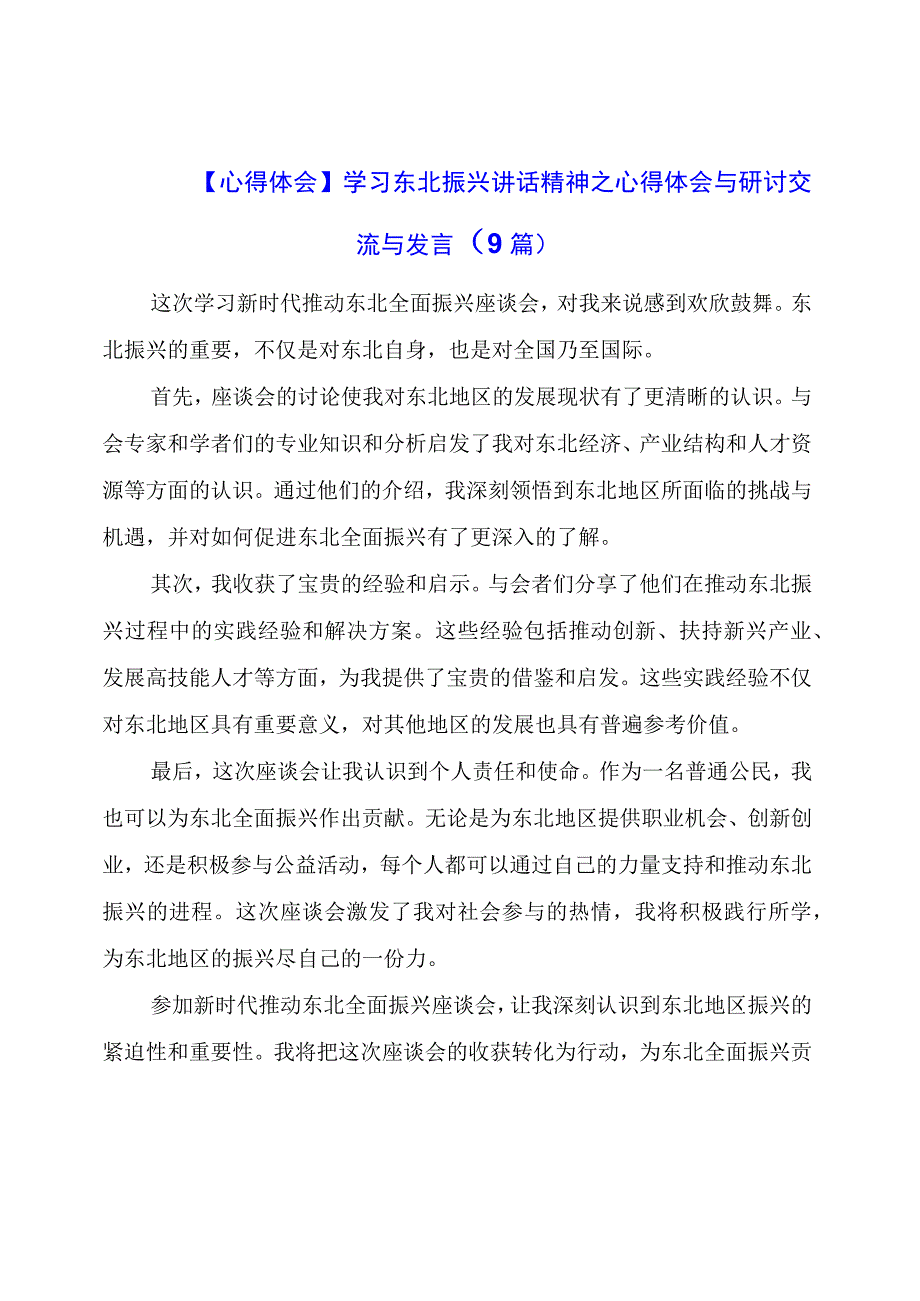 【心得体会】学习东北振兴讲话精神之心得体会与研讨交流与发言（9篇）

这次学习新时代推动东北全面振兴座谈会，对我来说感到欢欣鼓舞。东北振兴的重要，不仅是对东北自身，也是对全国乃至国际。

首先，座谈会的讨论使我对东北地区的发展现状有了更清晰的认识。与会专家和学者们的专业知识和分析启发了我对东北经济、产业结构和人才资源等方面的认识。通过他们的介绍，我深刻领悟到东北地区所面临的挑战与机遇，并对如何促进东北全面振兴有了更深入的了解。

其次，我收获了宝贵的经验和启示。与会者们分享了他们在推动东北振兴过程中的实践经验和解决方案。这些经验包括推动创新、扶持新兴产业、发展高技能人才等方面，为我提供了宝贵的借鉴和启发。这些实践经验不仅对东北地区具有重要意义，对其他地区的发展也具有普遍参考价值。

最后，这次座谈会让我认识到个人责任和使命。作为一名普通公民，我也可以为东北全面振兴作出贡献。无论是为东北地区提供职业机会、创新创业，还是积极参与公益活动，每个人都可以通过自己的力量支持和推动东北振兴的进程。这次座谈会激发了我对社会参与的热情，我将积极践行所学，为东北地区的振兴尽自己的一份力。

参加新时代推动东北全面振兴座谈会，让我深刻认识到东北地区振兴的紧迫性和重要性。我将把这次座谈会的收获转化为行动，为东北全面振兴贡